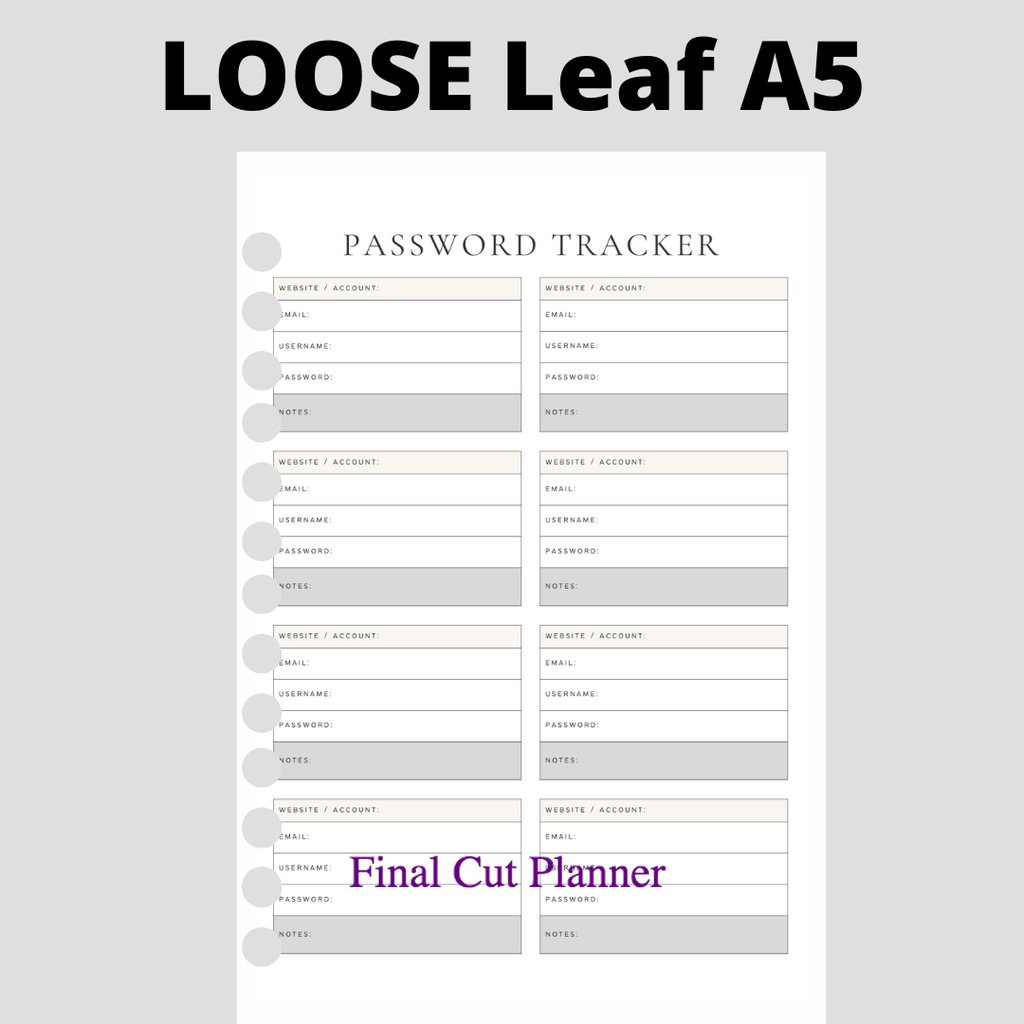 LOOSE Leaf A5

PASSWORD TRACKER

WEBSITE / ACCOUNT:
EMAIL:
USERNAME:
PASSWORD:
NOTES:

WEBSITE / ACCOUNT:
EMAIL:
USERNAME:
PASSWORD:
NOTES:

WEBSITE / ACCOUNT:
EMAIL:
USERNAME:
PASSWORD:
NOTES:

WEBSITE / ACCOUNT:
EMAIL:
USERNAME:
PASSWORD:
NOTES:

WEBSITE / ACCOUNT:
EMAIL:
USERNAME:
PASSWORD:
NOTES:

WEBSITE / ACCOUNT:
EMAIL:
USERNAME:
PASSWORD:
NOTES:

WEBSITE / ACCOUNT:
EMAIL:
USERNAME:
PASSWORD:
NOTES:

WEBSITE / ACCOUNT:
EMAIL:
USERNAME:
PASSWORD:
NOTES:

Final Cut Planner